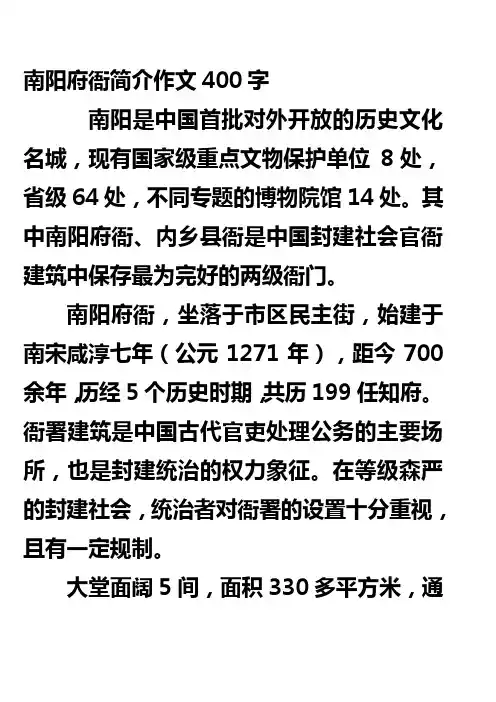 南阳府衙简介作文 400 字

南阳是中国首批对外开放的历史文化名城，现有国家级重点文物保护单位 8 处，省级 64 处，不同专题的博物院馆 14 处。其中南阳府衙、内乡县衙是中国封建社会官衙建筑中保存最为完好的两级衙门。

南阳府衙，坐落于市区民主街，始建于南宋咸淳七年（公元 1271 年），距今 700 余年，历经 5 个历史时期，共历 199 任知府。衙署建筑是中国古代官吏处理公务的主要场所，也是封建统治的权力象征。在等级森严的封建社会，统治者对衙署的设置十分重视，且有一定规制。

大堂面阔 5 间，面积 330 多平方米，通